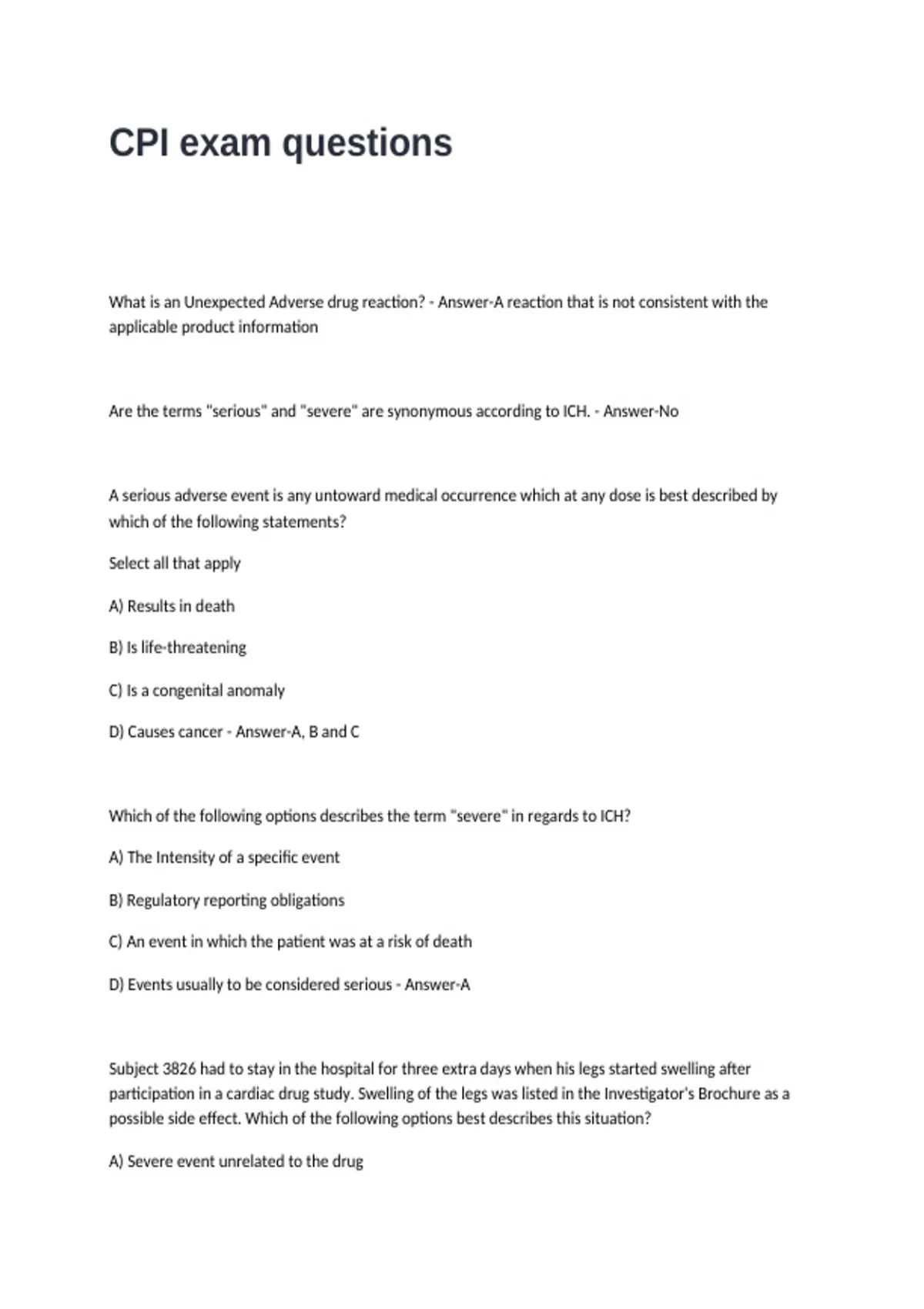 CPI exam questions

What is an Unexpected Adverse drug reaction? - Answer-A reaction that is not consistent with the applicable product information

Are the terms "serious" and "severe" are synonymous according to ICH. - Answer-No

A serious adverse event is any untoward medical occurrence which at any dose is best described by which of the following statements?

Select all that apply

A) Results in death

B) Is life-threatening

C) Is a congenital anomaly

D) Causes cancer - Answer-A, B and C

Which of the following options describes the term "severe" in regards to ICH?

A) The Intensity of a specific event

B) Regulatory reporting obligations

C) An event in which the patient was at a risk of death

D) Events usually to be considered serious - Answer-A

Subject 3826 had to stay in the hospital for three extra days when his legs started swelling after participation in a cardiac drug study. Swelling of the legs was listed in the Investigator's Brochure as a possible side effect. Which of the following options best describes this situation?

A) Severe event unrelated to the drug